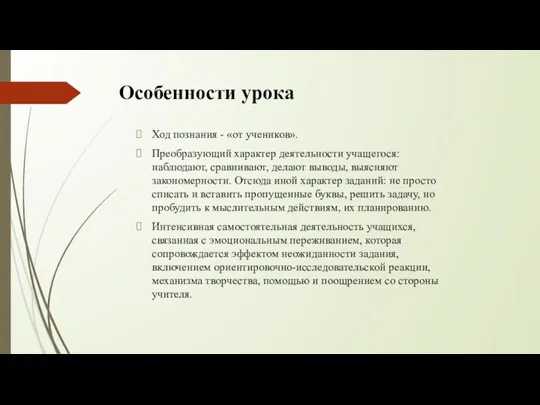 Особенности урока

Ход познания - «от учеников».

Преобразующий характер деятельности учащегося: наблюдают, сравнивают, делают выводы, выясняют закономерности. Отсюда иной характер заданий: не просто списать и вставить пропущенные буквы, решить задачу, но пробудить к мыслительным действиям, их планированию.

Интенсивная самостоятельная деятельность учащихся, связанная с эмоциональным переживанием, которая сопровождается эффектом неожиданности задания, включением ориентировочно-исследовательской реакции, механизма творчества, помощью и поощрением со стороны учителя.